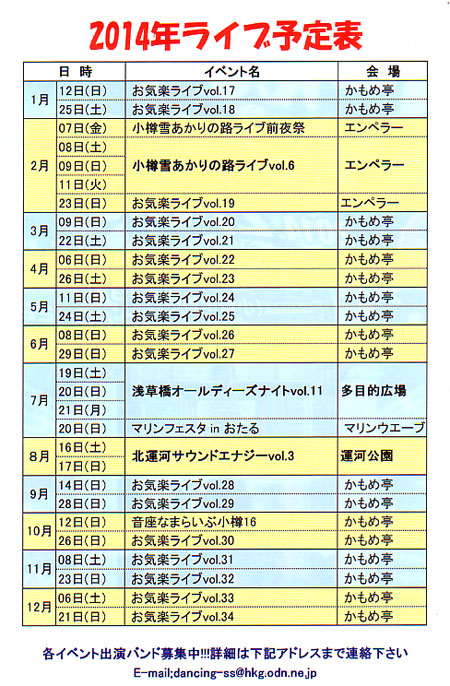 2014年ライブ予定表

| 日 時 | | イベント名 | 会 場 |
|---|---|---|---|
| 1月 | 12日(日) | お気楽ライブvol.17 | かもめ亭 |
| | 25日(土) | お気楽ライブvol.18 | かもめ亭 |
| 2月 | 07日(金) | 小樽雪あかりの路ライブ前夜祭 | エンペラー |
| | 08日(土) | 小樽雪あかりの路ライブvol.6 | エンペラー |
| | 09日(日) | | |
| | 11日(火) | | |
| | 23日(日) | お気楽ライブvol.19 | エンペラー |
| 3月 | 09日(日) | お気楽ライブvol.20 | かもめ亭 |
| | 22日(土) | お気楽ライブvol.21 | かもめ亭 |
| 4月 | 06日(日) | お気楽ライブvol.22 | かもめ亭 |
| | 26日(土) | お気楽ライブvol.23 | かもめ亭 |
| 5月 | 11日(日) | お気楽ライブvol.24 | かもめ亭 |
| | 24日(土) | お気楽ライブvol.25 | かもめ亭 |
| 6月 | 08日(日) | お気楽ライブvol.26 | かもめ亭 |
| | 29日(日) | お気楽ライブvol.27 | かもめ亭 |
| 7月 | 19日(土) | 浅草橋オールディーズナイトvol.11 | 多目的広場 |
| | 20日(日) | | |
| | 21日(月) | | |
| | 20日(日) | マリンフェスタ in おたる | マリンウエーブ |
| 8月 | 16日(土) | 北運河サウンドエナジーvol.3 | 運河公園 |
| | 17日(日) | | |
| 9月 | 14日(日) | お気楽ライブvol.28 | かもめ亭 |
| | 28日(日) | お気楽ライブvol.29 | かもめ亭 |
| 10月 | 12日(日) | 音座なまらいぶ小樽16 | かもめ亭 |
| | 26日(日) | お気楽ライブvol.30 | かもめ亭 |
| 11月 | 08日(土) | お気楽ライブvol.31 | かもめ亭 |
| | 23日(日) | お気楽ライブvol.32 | かもめ亭 |
| 12月 | 06日(土) | お気楽ライブvol.33 | かもめ亭 |
| | 21日(日) | お気楽ライブvol.34 | かもめ亭 |

各イベント出演バンド募集中!!!詳細は下記アドレスまで連絡下さい
E-mail;dancing-ss@hkg.odn.ne.jp